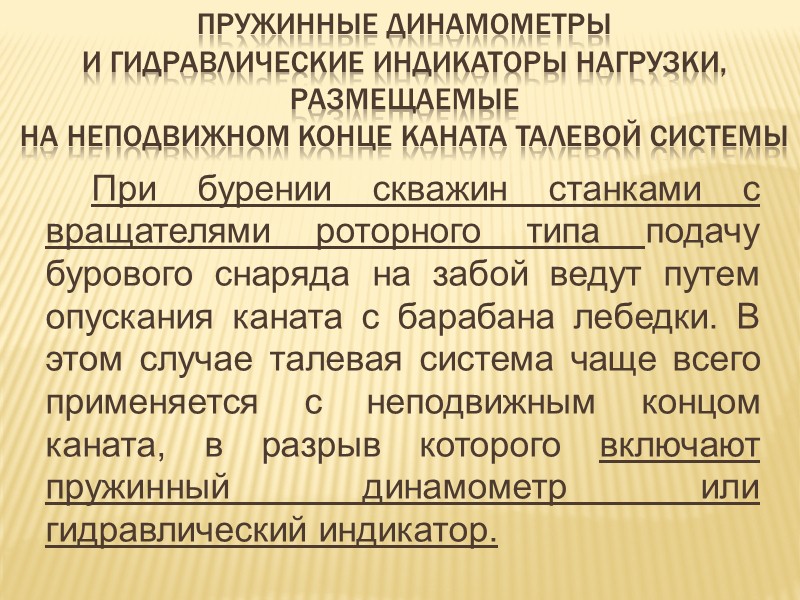 ПРУЖИННЫЕ ДИНАМОМЕТРЫ
И ГИДРАВЛИЧЕСКИЕ ИНДИКАТОРЫ НАГРУЗКИ, РАЗМЕЩАЕМЫЕ
НА НЕПОДВИЖНОМ КОНЦЕ КАНАТА ТАЛЕВОЙ СИСТЕМЫ

При бурении скважин станками с вращателями роторного типа подачу бурового снаряда на забой ведут путем опускания каната с барабана лебедки. В этом случае талевая система чаще всего применяется с неподвижным концом каната, в разрыв которого включают пружинный динамометр или гидравлический индикатор.